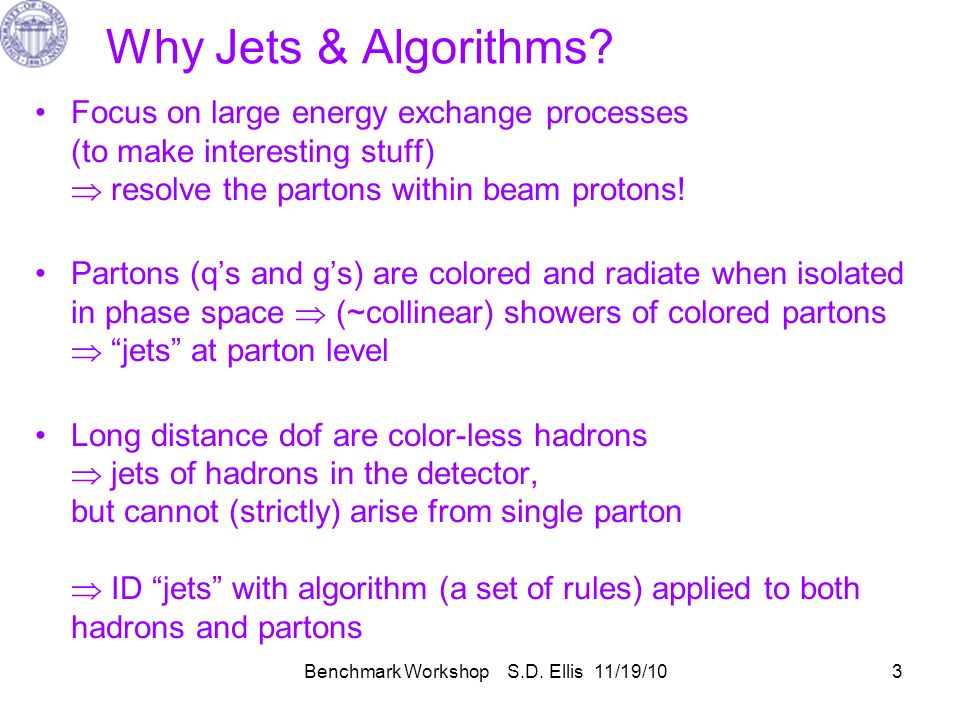 Why Jets & Algorithms?

• Focus on large energy exchange processes (to make interesting stuff) $\Rightarrow$ resolve the partons within beam protons!

• Partons (q’s and g’s) are colored and radiate when isolated in phase space $\Rightarrow$ (~collinear) showers of colored partons $\Rightarrow$ “jets” at parton level

• Long distance dof are color-less hadrons $\Rightarrow$ jets of hadrons in the detector, but cannot (strictly) arise from single parton

$\Rightarrow$ ID “jets” with algorithm (a set of rules) applied to both hadrons and partons

Benchmark Workshop S.D. Ellis 11/19/10

3